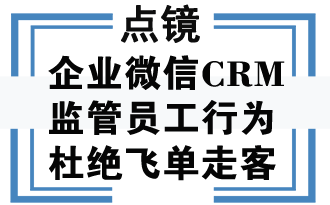 点镜

企业微信CRM
监管员工行为
杜绝飞单走客